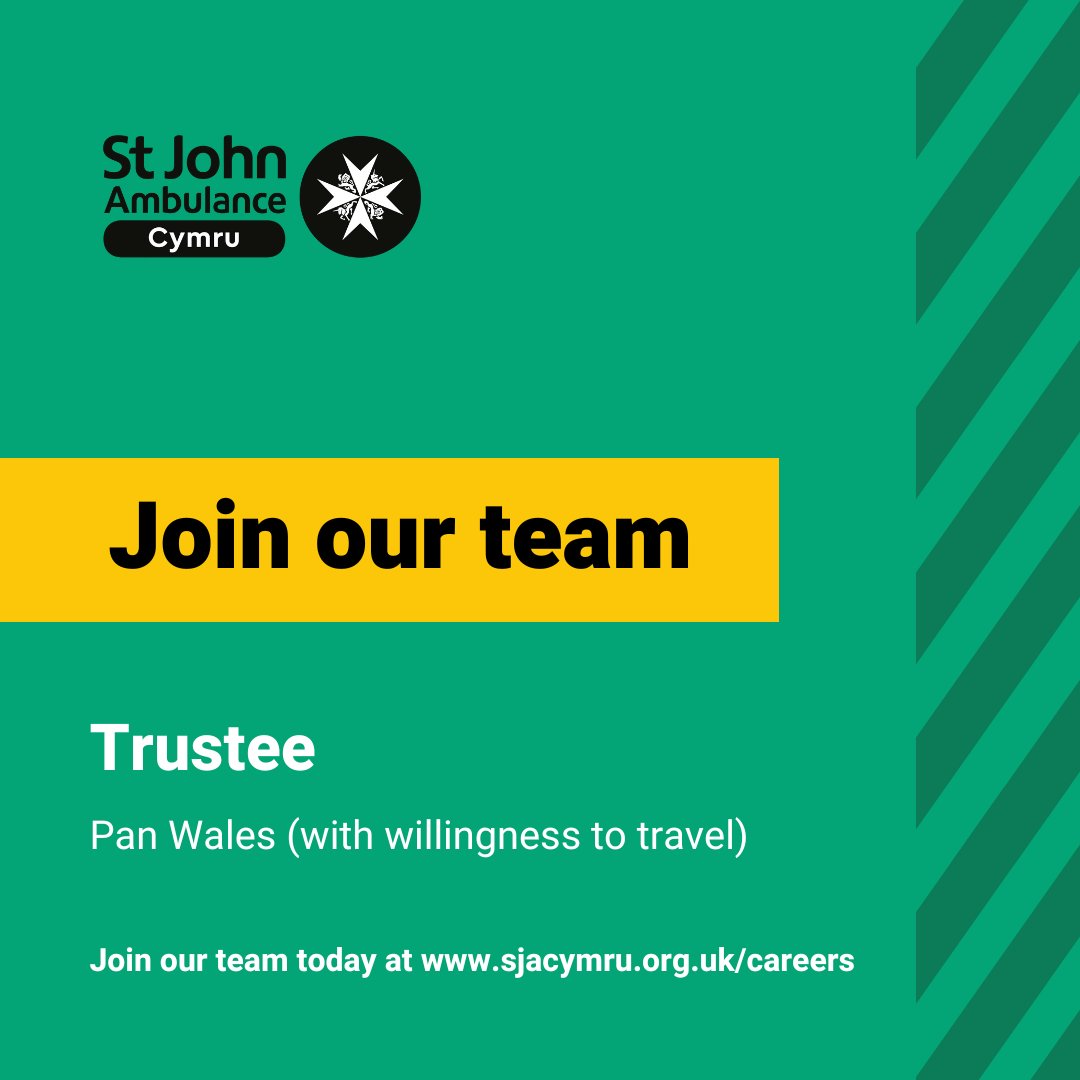 St John Ambulance Cymru

Join our team

Trustee

Pan Wales (with willingness to travel)

Join our team today at www.sjacymru.org.uk/careers